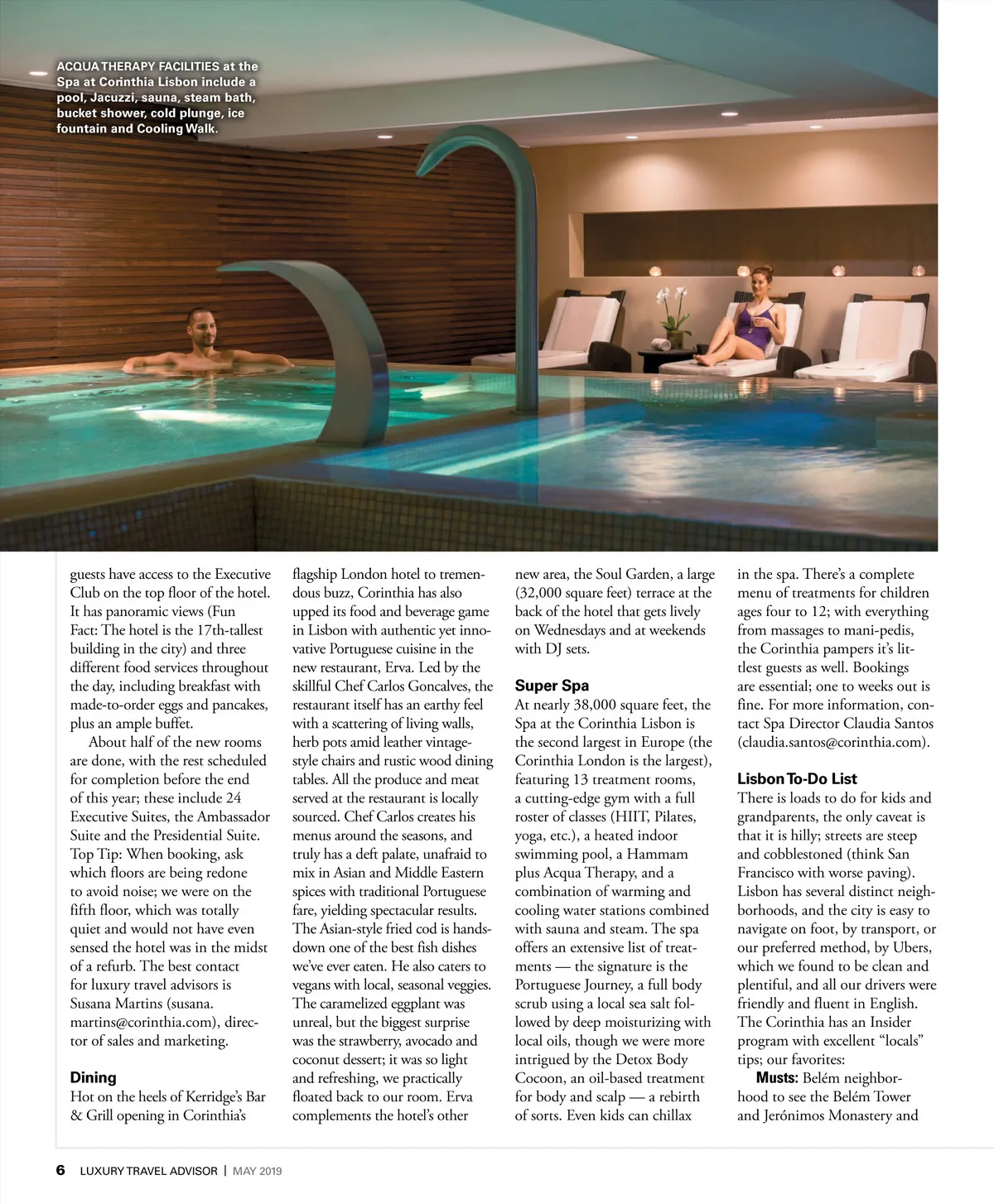 ACQUA THERAPY FACILITIES at the Spa at Corinthia Lisbon include a pool, Jacuzzi, sauna, steam bath, bucket shower, cold plunge, ice fountain and Cooling Walk.

guests have access to the Executive Club on the top floor of the hotel. It has panoramic views (Fun Fact: The hotel is the 17th-tallest building in the city) and three different food services throughout the day, including breakfast with made-to-order eggs and pancakes, plus an ample buffet.

About half of the new rooms are done, with the rest scheduled for completion before the end of this year; these include 24 Executive Suites, the Ambassador Suite and the Presidential Suite. Top Tip: When booking, ask which floors are being redone to avoid noise; we were on the fifth floor, which was totally quiet and would not have even sensed the hotel was in the midst of a refurb. The best contact for luxury travel advisors is Susana Martins (susana.martins@corinthia.com), director of sales and marketing.

Dining
Hot on the heels of Kerridge's Bar & Grill opening in Corinthia's flagship London hotel to tremendous buzz, Corinthia has also upped its food and beverage game in Lisbon with authentic yet innovative Portuguese cuisine in the new restaurant, Erva. Led by the skillful Chef Carlos Goncalves, the restaurant itself has an earthy feel with a scattering of living walls, herb pots amid leather vintage-style chairs and rustic wood dining tables. All the produce and meat served at the restaurant is locally sourced. Chef Carlos creates his menus around the seasons, and truly has a deft palate, unafraid to mix in Asian and Middle Eastern spices with traditional Portuguese fare, yielding spectacular results. The Asian-style fried cod is hands-down one of the best fish dishes we've ever eaten. He also caters to vegans with local, seasonal veggies. The caramelized eggplant was unreal, but the biggest surprise was the strawberry, avocado and coconut dessert; it was so light and refreshing, we practically floated back to our room. Erva complements the hotel's other new area, the Soul Garden, a large (32,000 square feet) terrace at the back of the hotel that gets lively on Wednesdays and at weekends with DJ sets.

Super Spa
At nearly 38,000 square feet, the Spa at the Corinthia Lisbon is the second largest in Europe (the Corinthia London is the largest), featuring 13 treatment rooms, a cutting-edge gym with a full roster of classes (HIIT, Pilates, yoga, etc.), a heated indoor swimming pool, a Hammam plus Acqua Therapy, and a combination of warming and cooling water stations combined with sauna and steam. The spa offers an extensive list of treatments — the signature is the Portuguese Journey, a full body scrub using a local sea salt followed by deep moisturizing with local oils, though we were more intrigued by the Detox Body Cocoon, an oil-based treatment for body and scalp — a rebirth of sorts. Even kids can chillax in the spa. There's a complete menu of treatments for children ages four to 12; with everything from massages to mani-pedis, the Corinthia pampers it's littlest guests as well. Bookings are essential; one to weeks out is fine. For more information, contact Spa Director Claudia Santos (claudia.santos@corinthia.com).

Lisbon To-Do List
There is loads to do for kids and grandparents, the only caveat is that it is hilly; streets are steep and cobblestoned (think San Francisco with worse paving). Lisbon has several distinct neighborhoods, and the city is easy to navigate on foot, by transport, or our preferred method, by Ubers, which we found to be clean and plentiful, and all our drivers were friendly and fluent in English. The Corinthia has an Insider program with excellent "locals" tips; our favorites:

Musts: Belém neighborhood to see the Belém Tower and Jerónimos Monastery and

6 LUXURY TRAVEL ADVISOR | MAY 2019